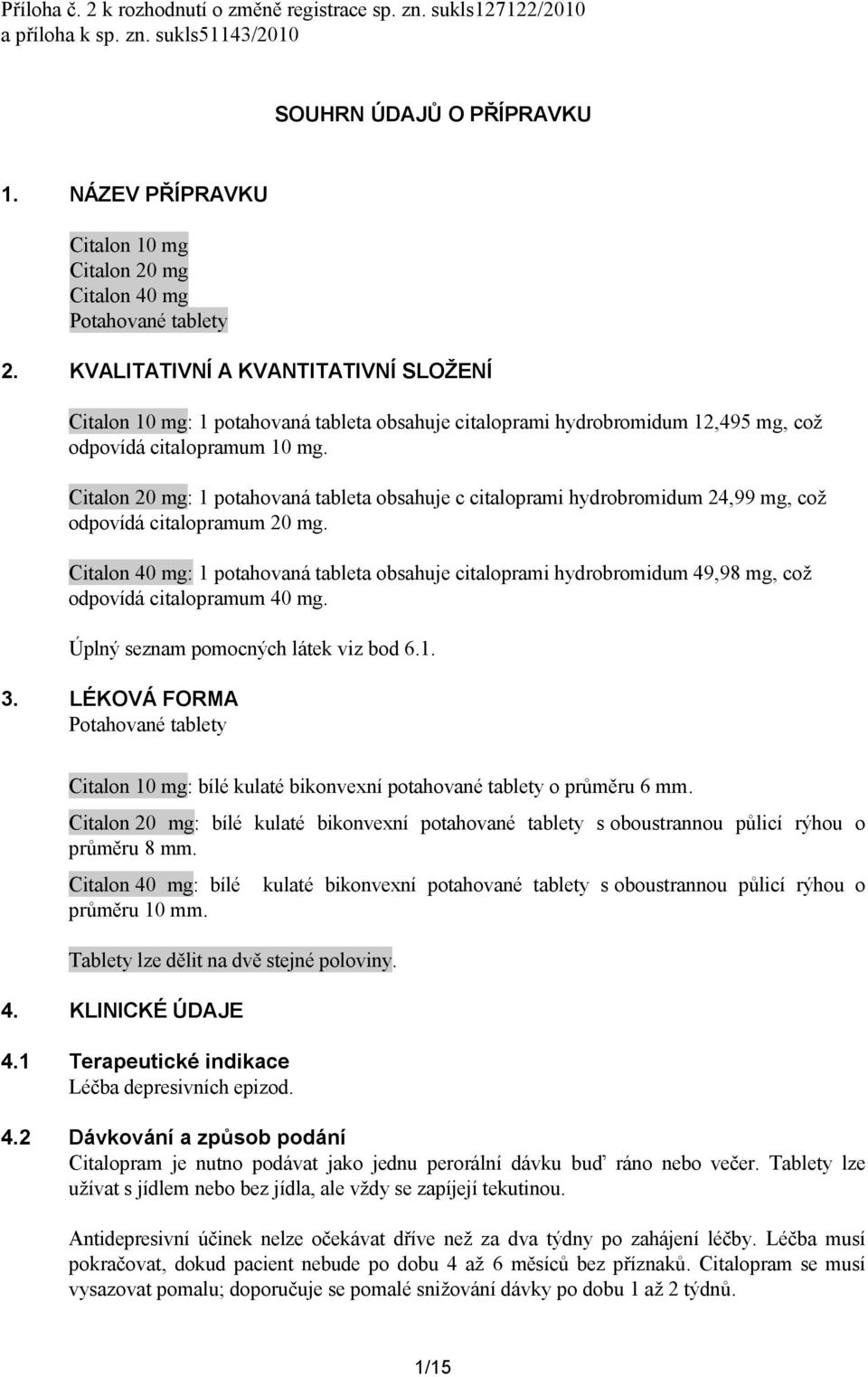 Příloha č. 2 k rozhodnutí o změně registrace sp. zn. sukls127122/2010 a příloha k sp. zn. sukls51143/2010

SOUHRN ÚDAJŮ O PŘÍPRAVKU

1. NÁZEV PŘÍPRAVKU

Citalon 10 mg
Citalon 20 mg
Citalon 40 mg
Potahované tablety

2. KVALITATIVNÍ A KVANTITATIVNÍ SLOŽENÍ

Citalon 10 mg: 1 potahovaná tableta obsahuje citaloprami hydrobromidum 12,495 mg, což odpovídá citalopramum 10 mg.

Citalon 20 mg: 1 potahovaná tableta obsahuje c citaloprami hydrobromidum 24,99 mg, což odpovídá citalopramum 20 mg.

Citalon 40 mg: 1 potahovaná tableta obsahuje citaloprami hydrobromidum 49,98 mg, což odpovídá citalopramum 40 mg.

Úplný seznam pomocných látek viz bod 6.1.

3. LÉKOVÁ FORMA
Potahované tablety

Citalon 10 mg: bílé kulaté bikonvexní potahované tablety o průměru 6 mm.

Citalon 20 mg: bílé kulaté bikonvexní potahované tablety s oboustrannou půlicí rýhou o průměru 8 mm.

Citalon 40 mg: bílé kulaté bikonvexní potahované tablety s oboustrannou půlicí rýhou o průměru 10 mm.

Tablety lze dělit na dvě stejné poloviny.

4. KLINICKÉ ÚDAJE

4.1 Terapeutické indikace
Léčba depresivních epizod.

4.2 Dávkování a způsob podání
Citalopram je nutno podávat jako jednu perorální dávku buď ráno nebo večer. Tablety lze užívat s jídlem nebo bez jídla, ale vždy se zapíjejí tekutinou.

Antidepresivní účinek nelze očekávat dříve než za dva týdny po zahájení léčby. Léčba musí pokračovat, dokud pacient nebude po dobu 4 až 6 měsíců bez příznaků. Citalopram se musí vysazovat pomalu; doporučuje se pomalé snižování dávky po dobu 1 až 2 týdnů.

1/15